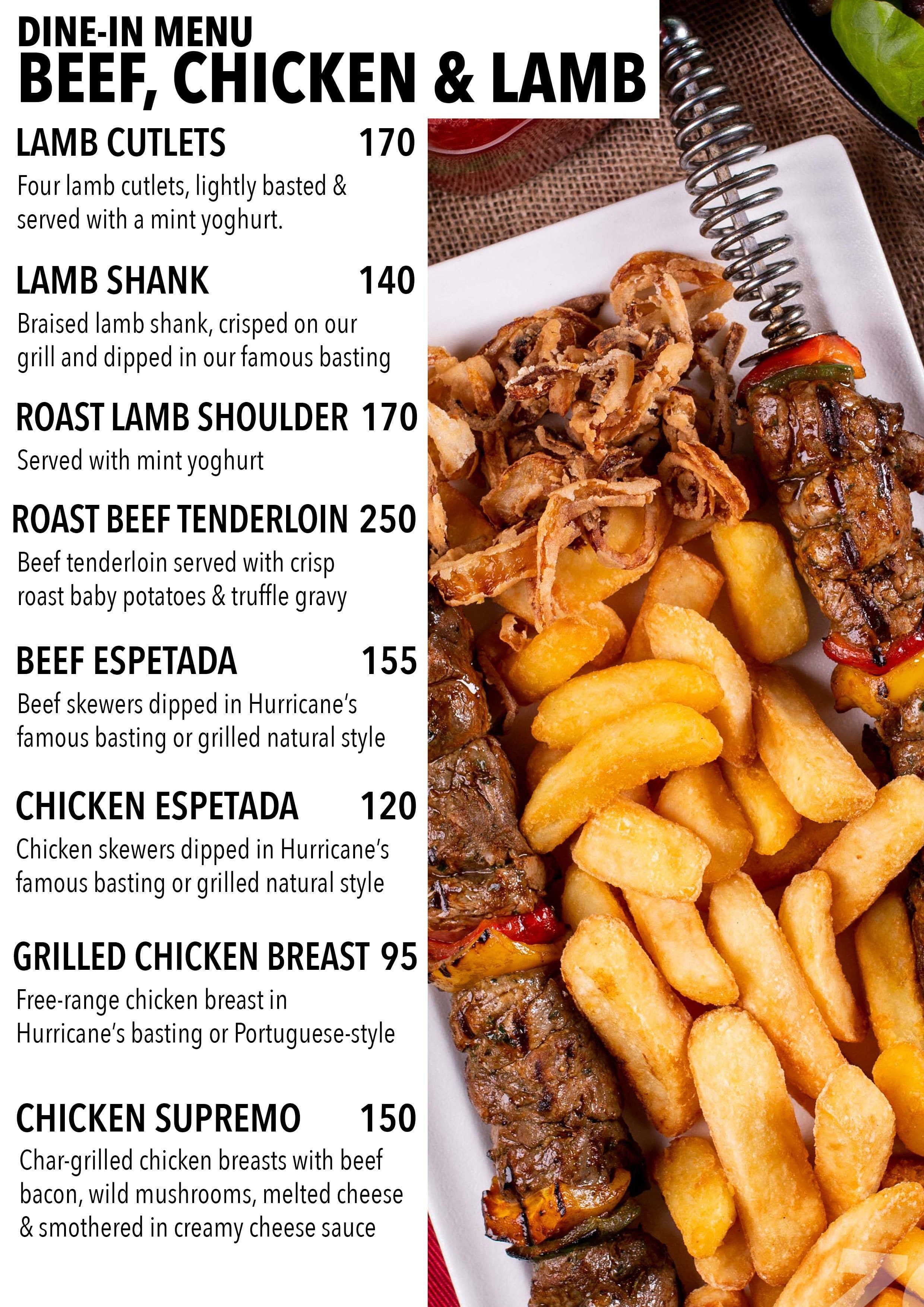 DINE-IN MENU
BEEF, CHICKEN & LAMB

LAMB CUTLETS 170

Four lamb cutlets, lightly basted & served with a mint yoghurt.

LAMB SHANK 140

Braised lamb shank, crisped on our grill and dipped in our famous basting

ROAST LAMB SHOULDER 170

Served with mint yoghurt

ROAST BEEF TENDERLOIN 250

Beef tenderloin served with crisp roast baby potatoes & truffle gravy

BEEF ESPETADA 155

Beef skewers dipped in Hurricane's famous basting or grilled natural style

CHICKEN ESPETADA 120

Chicken skewers dipped in Hurricane's famous basting or grilled natural style

GRILLED CHICKEN BREAST 95

Free-range chicken breast in Hurricane's basting or Portuguese-style

CHICKEN SUPREMO 150

Char-grilled chicken breasts with beef bacon, wild mushrooms, melted cheese & smothered in creamy cheese sauce